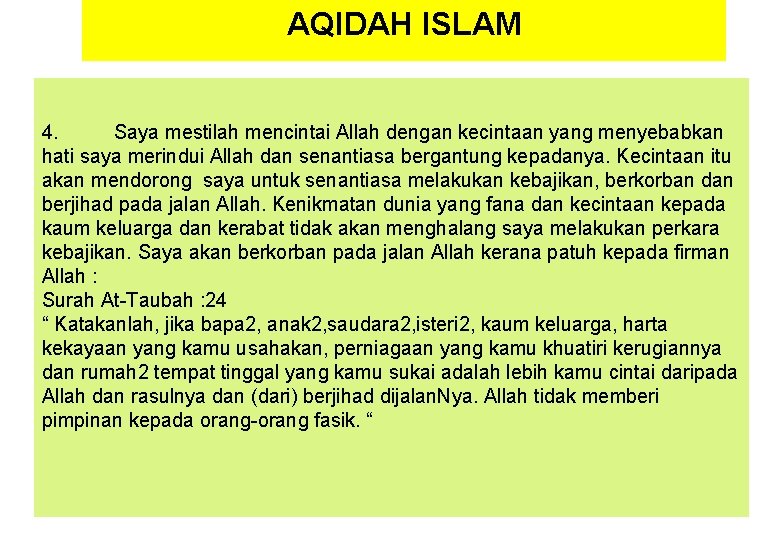 AQIDAH ISLAM

4. Saya mestilah mencintai Allah dengan kecintaan yang menyebabkan hati saya merindui Allah dan senantiasa bergantung kepadanya. Kecintaan itu akan mendorong saya untuk senantiasa melakukan kebajikan, berkorban dan berjihad pada jalan Allah. Kenikmatan dunia yang fana dan kecintaan kepada kaum keluarga dan kerabat tidak akan menghalang saya melakukan perkara kebajikan. Saya akan berkorban pada jalan Allah kerana patuh kepada firman Allah :

Surah At-Taubah :24

" Katakanlah, jika bapa2, anak2,saudara2,isteri2, kaum keluarga, harta kekayaan yang kamu usahakan, perniagaan yang kamu khuatiri kerugiannya dan rumah2 tempat tinggal yang kamu sukai adalah lebih kamu cintai daripada Allah dan rasulnya dan (dari) berjihad dijalanNya. Allah tidak memberi pimpinan kepada orang-orang fasik. "